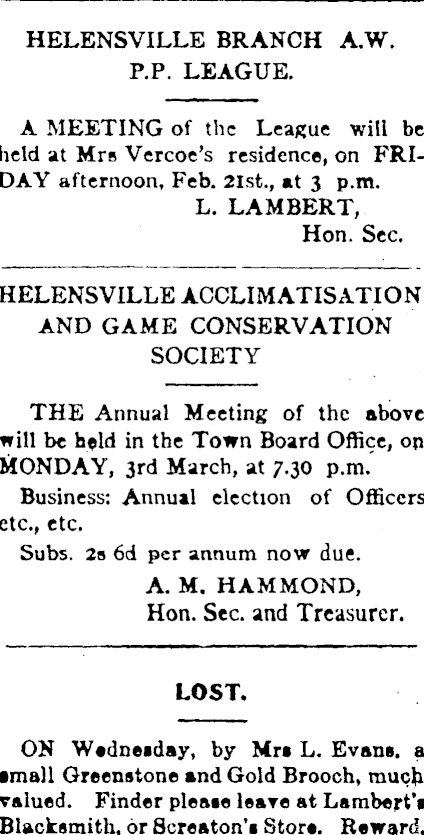 HELENSVILLE BRANCH A.W. P.P. LEAGUE.

A MEETING of the League will be held at Mrs Vercoe's residence, on FRIDAY afternoon, Feb. 21st., at 3 p.m.

L. LAMBERT,
Hon. Sec.

HELENSVILLE ACCLIMATISATION AND GAME CONSERVATION SOCIETY

THE Annual Meeting of the above will be held in the Town Board Office, on MONDAY, 3rd March, at 7.30 p.m.

Business: Annual election of Officers etc., etc.

Subs. 2s 6d per annum now due.

A. M. HAMMOND,
Hon. Sec. and Treasurer.

LOST.

ON Wednesday, by Mrs L. Evans, a small Greenstone and Gold Brooch, much valued. Finder please leave at Lambert's Blacksmith, or Screaton's Store. Reward.